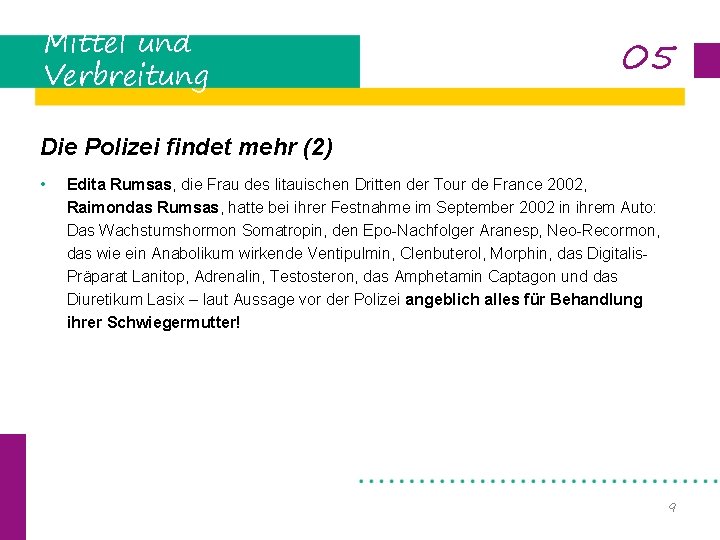 Mittel und Verbreitung

05

Die Polizei findet mehr (2)

• Edita Rumsas, die Frau des litauischen Dritten der Tour de France 2002, Raimondas Rumsas, hatte bei ihrer Festnahme im September 2002 in ihrem Auto: Das Wachstumshormon Somatropin, den Epo-Nachfolger Aranesp, Neo-Recormon, das wie ein Anabolikum wirkende Ventipulmin, Clenbuterol, Morphin, das Digitalis-Präparat Lanitop, Adrenalin, Testosteron, das Amphetamin Captagon und das Diuretikum Lasix – laut Aussage vor der Polizei angeblich alles für Behandlung ihrer Schwiegermutter!

9